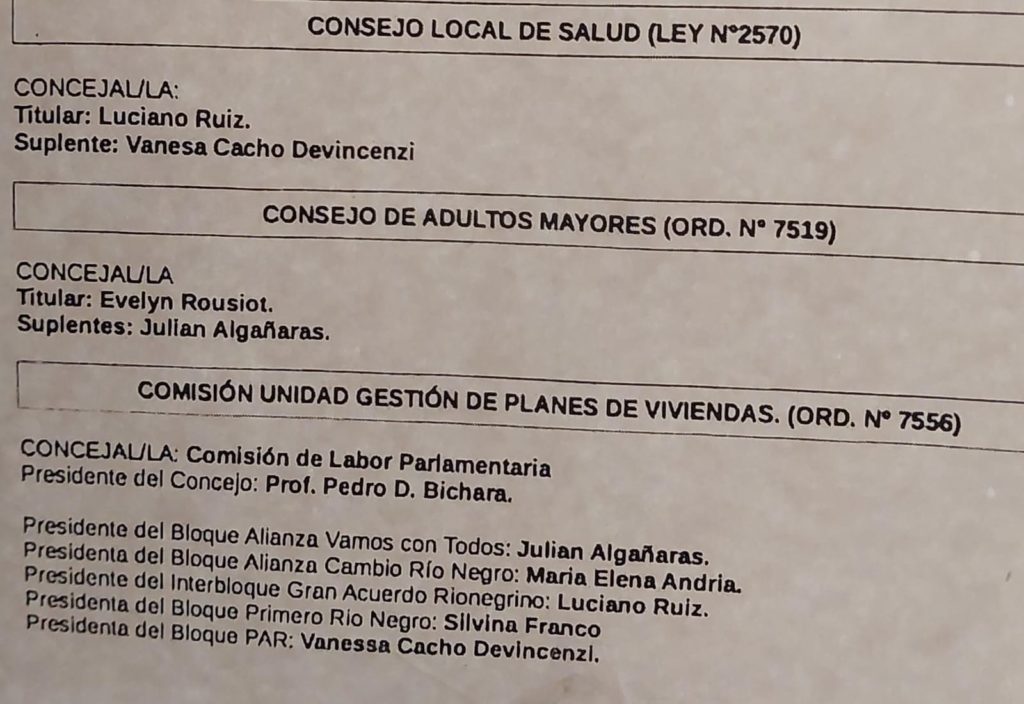 CONSEJO LOCAL DE SALUD (LEY N°2570)

CONCEJAL/LA:
Titular: Luciano Ruiz.
Suplente: Vanesa Cacho Devincenzi

CONSEJO DE ADULTOS MAYORES (ORD. N° 7519)

CONCEJAL/LA
Titular: Evelyn Rousiot.
Suplentes: Julian Algañaras.

COMISIÓN UNIDAD GESTIÓN DE PLANES DE VIVIENDAS. (ORD. N° 7556)

CONCEJAL/LA: Comisión de Labor Parlamentaria
Presidente del Concejo: Prof. Pedro D. Bichara.

Presidente del Bloque Alianza Vamos con Todos: Julian Algañaras.
Presidenta del Bloque Alianza Cambio Río Negro: Maria Elena Andria.
Presidente del Interbloque Gran Acuerdo Rionegrino: Luciano Ruiz.
Presidenta del Bloque Primero Rio Negro: Silvina Franco
Presidenta del Bloque PAR: Vanessa Cacho Devincenzi.